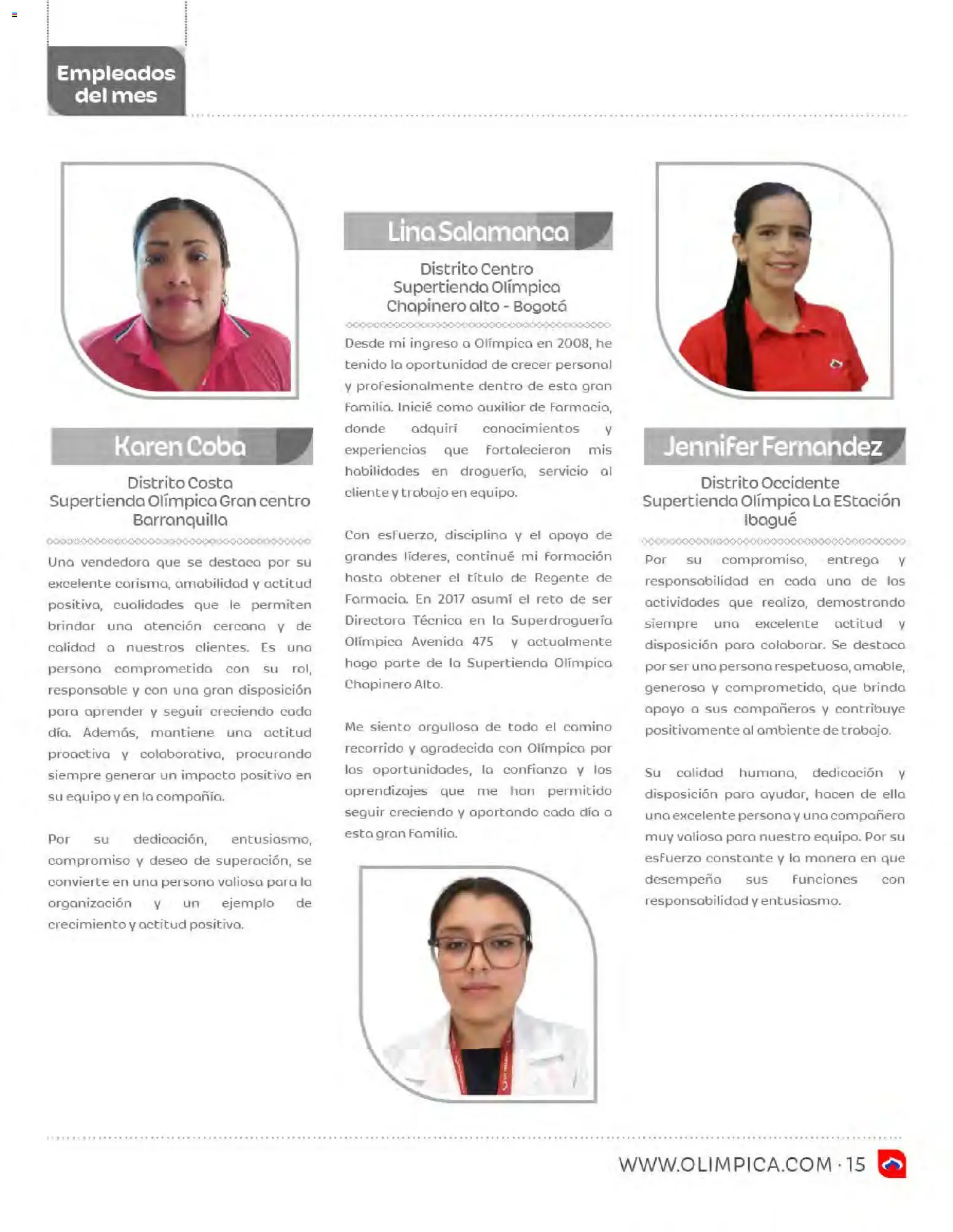 Empleados del mes

Karen Coba

Distrito Costa
Supertienda Olímpica Gran centro
Barranquilla

Una vendedora que se destaca por su excelente carisma, amabilidad y actitud positiva, cualidades que le permiten brindar una atención cercana y de calidad a nuestros clientes. Es una persona comprometida con su rol, responsable y con una gran disposición para aprender y seguir creciendo cada día. Además, mantiene una actitud proactiva y colaborativa, procurando siempre generar un impacto positivo en su equipo y en la compañía.

Por su dedicación, entusiasmo, compromiso y deseo de superación, se convierte en una persona valiosa para la organización y un ejemplo de crecimiento y actitud positiva.

Lina Salamanca

Distrito Centro
Supertienda Olímpica
Chapinero alto - Bogotá

Desde mi ingreso a Olímpica en 2008, he tenido la oportunidad de crecer personal y profesionalmente dentro de esta gran familia. Inicié como auxiliar de farmacia, donde adquirí conocimientos y experiencias que fortalecieron mis habilidades en droguería, servicio al cliente y trabajo en equipo.

Con esfuerzo, disciplina y el apoyo de grandes líderes, continué mi formación hasta obtener el título de Regente de Farmacia. En 2017 asumí el reto de ser Directora Técnica en la Superdroguería Olímpica Avenida 475 y actualmente hago parte de la Supertienda Olímpica Chapinero Alto.

Me siento orgullosa de todo el camino recorrido y agradecida con Olímpica por las oportunidades, la confianza y los aprendizajes que me han permitido seguir creciendo y aportando cada día a esta gran familia.

Jennifer Fernandez

Distrito Occidente
Supertienda Olímpica La EStación
Ibagué

Por su compromiso, entrega y responsabilidad en cada una de las actividades que realiza, demostrando siempre una excelente actitud y disposición para colaborar. Se destaca por ser una persona respetuosa, amable, generosa y comprometida, que brinda apoyo a sus compañeros y contribuye positivamente al ambiente de trabajo.

Su calidad humana, dedicación y disposición para ayudar, hacen de ella una excelente persona y una compañera muy valiosa para nuestro equipo. Por su esfuerzo constante y la manera en que desempeña sus funciones con responsabilidad y entusiasmo.

WWW.OLIMPICA.COM · 15